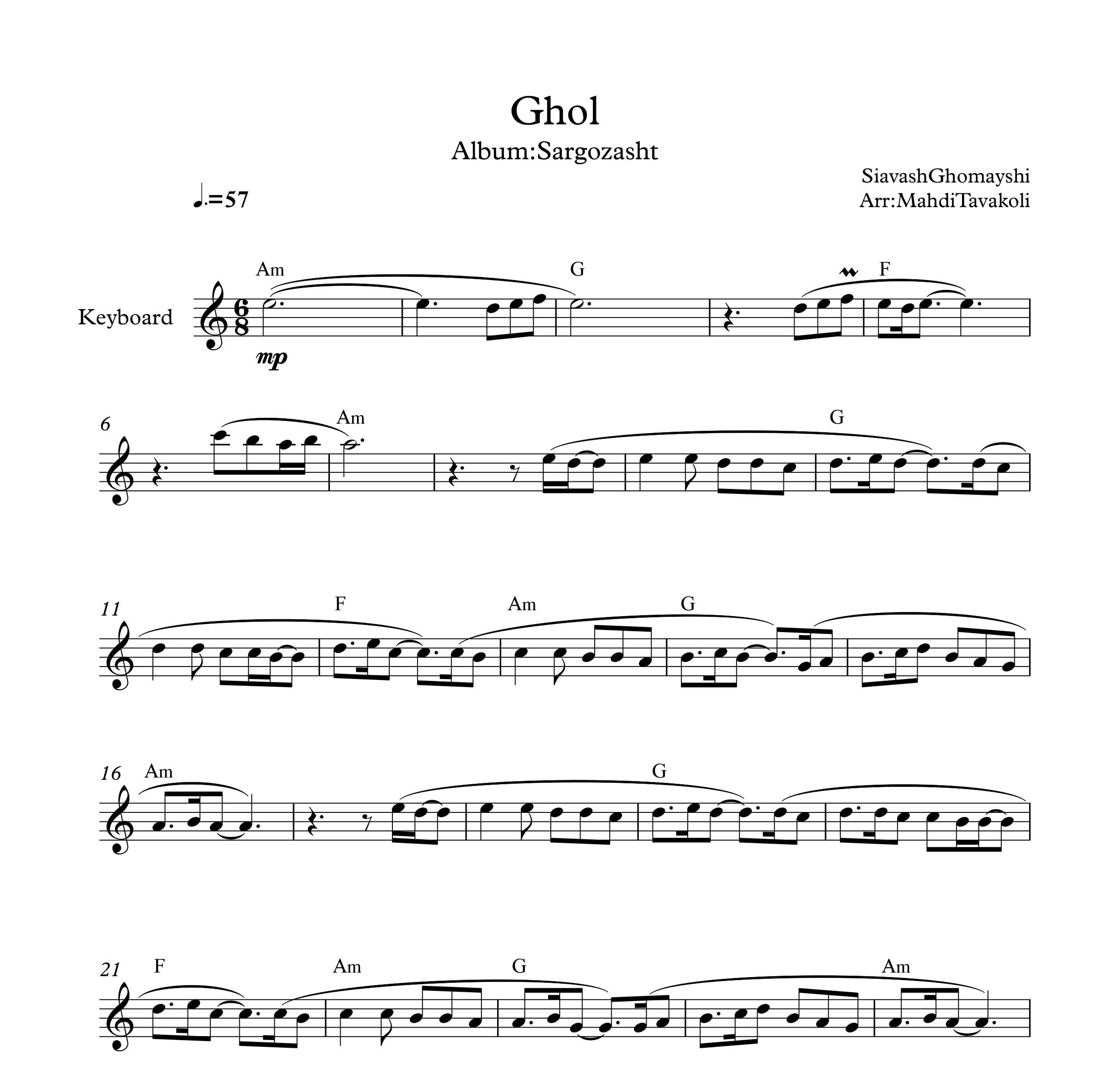 Ghol

Album:Sargozasht

SiavashGhomayshi
Arr:MahdiTavakoli

♩.=57

Keyboard

Am G F

mp

6
Am G

11
F Am G

16
Am G

21
F Am G Am